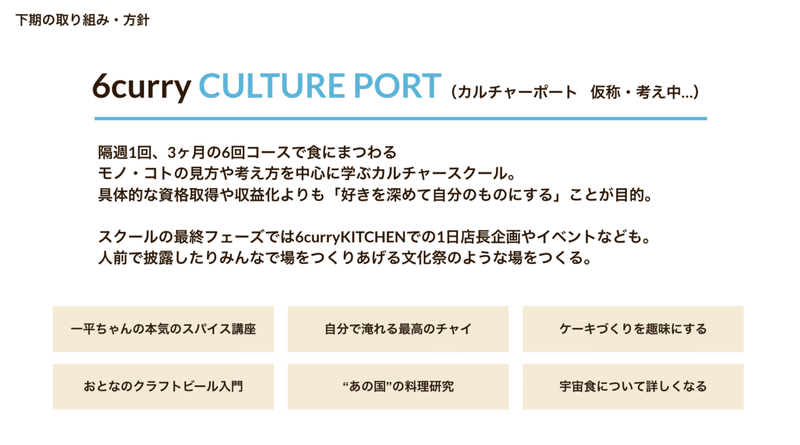 下期の取り組み・方針

6curry CULTURE PORT（カルチャーポート　仮称・考え中…）

隔週1回、3ヶ月の6回コースで食にまつわる
モノ・コトの見方や考え方を中心に学ぶカルチャースクール。
具体的な資格取得や収益化よりも「好きを深めて自分のものにする」ことが目的。

スクールの最終フェーズでは6curryKITCHENでの1日店長企画やイベントなども。
人前で披露したりみんなで場をつくりあげる文化祭のような場をつくる。

一平ちゃんの本気のスパイス講座

自分で淹れる最高のチャイ

ケーキづくりを趣味にする

おとなのクラフトビール入門

“あの国”の料理研究

宇宙食について詳しくなる